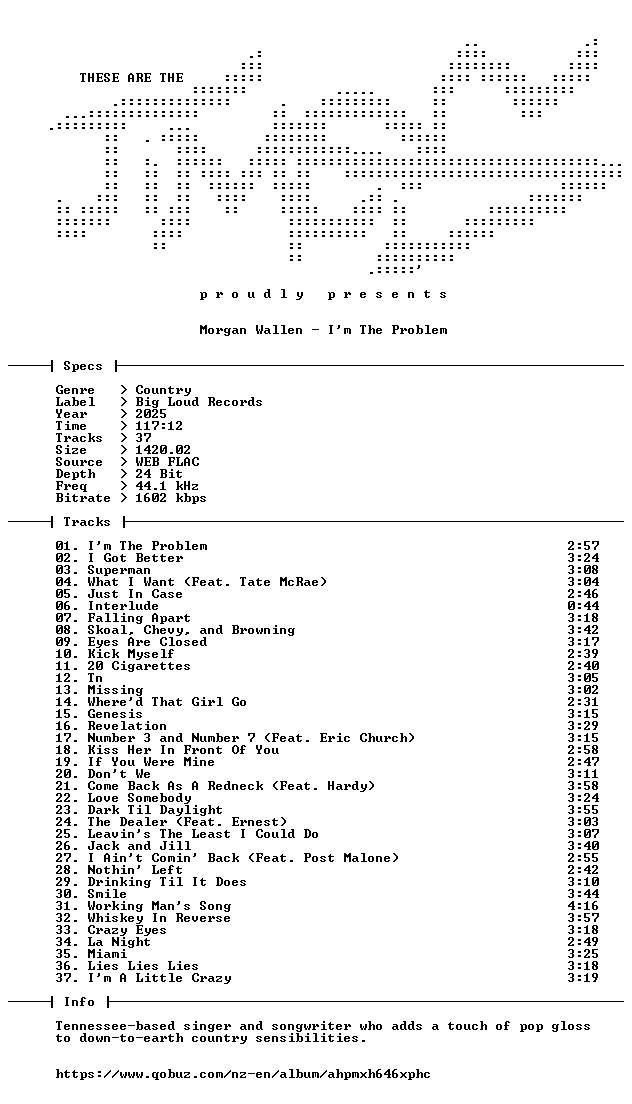 THESE ARE THE

p r o u d l y   p r e s e n t s

Morgan Wallen - I'm The Problem

Specs

Genre > Country
Label > Big Loud Records
Year > 2025
Time > 117:12
Tracks > 37
Size > 1420.02
Source > WEB FLAC
Depth > 24 Bit
Freq > 44.1 kHz
Bitrate > 1602 kbps

Tracks

01. I'm The Problem 2:57
02. I Got Better 3:24
03. Superman 3:08
04. What I Want (Feat. Tate McRae) 3:04
05. Just In Case 2:46
06. Interlude 0:44
07. Falling Apart 3:18
08. Skoal, Chevy, and Browning 3:42
09. Eyes Are Closed 3:17
10. Kick Myself 2:39
11. 20 Cigarettes 2:40
12. Tn 3:05
13. Missing 3:02
14. Where'd That Girl Go 2:31
15. Genesis 3:15
16. Revelation 3:29
17. Number 3 and Number 7 (Feat. Eric Church) 3:15
18. Kiss Her In Front Of You 2:58
19. If You Were Mine 2:47
20. Don't We 3:11
21. Come Back As A Redneck (Feat. Hardy) 3:58
22. Love Somebody 3:24
23. Dark Til Daylight 3:55
24. The Dealer (Feat. Ernest) 3:03
25. Leavin's The Least I Could Do 3:07
26. Jack and Jill 3:40
27. I Ain't Comin' Back (Feat. Post Malone) 2:55
28. Nothin' Left 2:42
29. Drinking Til It Does 3:10
30. Smile 3:44
31. Working Man's Song 4:16
32. Whiskey In Reverse 3:57
33. Crazy Eyes 3:18
34. La Night 2:49
35. Miami 3:25
36. Lies Lies Lies 3:18
37. I'm A Little Crazy 3:19

Info

Tennessee-based singer and songwriter who adds a touch of pop gloss to down-to-earth country sensibilities.

https://www.qobuz.com/nz-en/album/ahpmxh646xphc